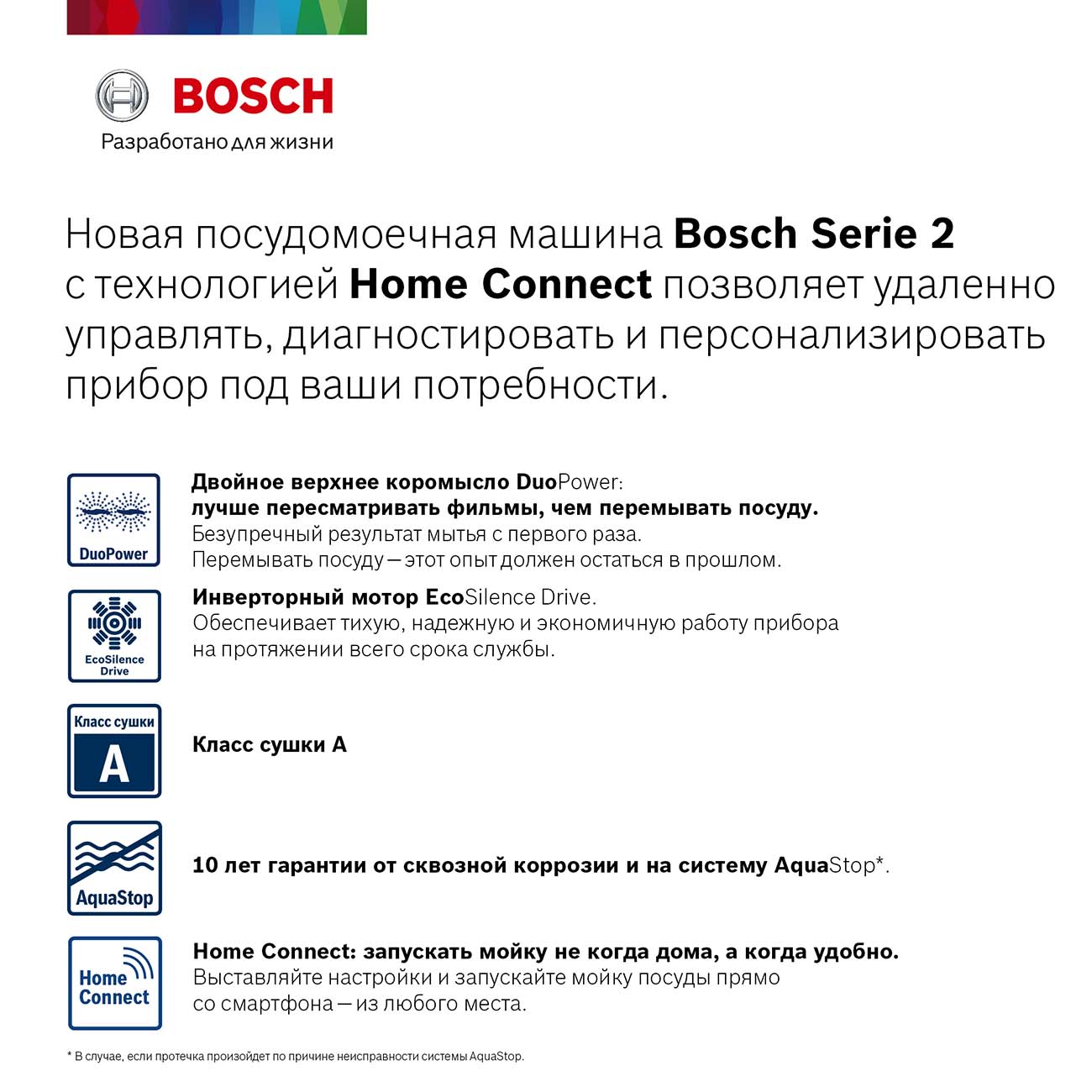 BOSCH
Разработано для жизни

Новая посудомоечная машина Bosch Serie 2 с технологией Home Connect позволяет удаленно управлять, диагностировать и персонализировать прибор под ваши потребности.

DuoPower

Двойное верхнее коромысло DuoPower:
лучше пересматривать фильмы, чем перемывать посуду.
Безупречный результат мытья с первого раза.
Перемывать посуду — этот опыт должен остаться в прошлом.

EcoSilence Drive

Инверторный мотор EcoSilence Drive.
Обеспечивает тихую, надежную и экономичную работу прибора на протяжении всего срока службы.

Класс сушки
A

Класс сушки A

AquaStop

10 лет гарантии от сквозной коррозии и на систему AquaStop*.

Home Connect

Home Connect: запускать мойку не когда дома, а когда удобно.
Выставляйте настройки и запускайте мойку посуды прямо со смартфона — из любого места.

* В случае, если протечка произойдет по причине неисправности системы AquaStop.